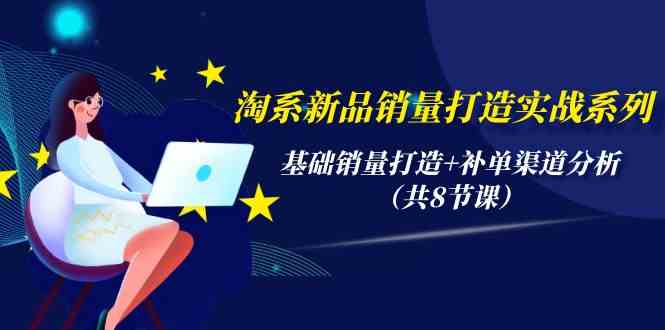 淘系新品销量打造实战系列

基础销量打造+补单渠道分析
（共8节课）